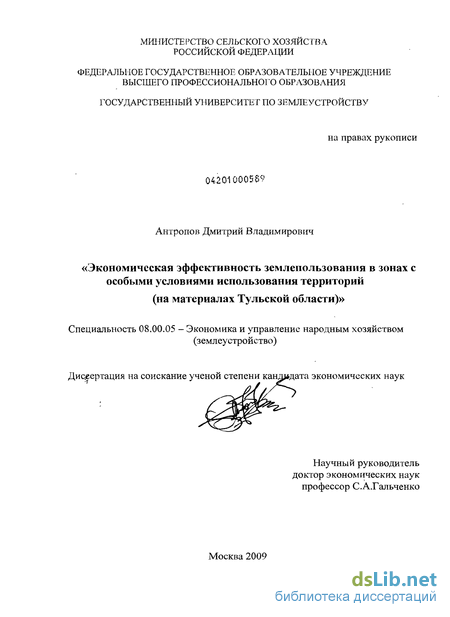 МИНИСТЕРСТВО СЕЛЬСКОГО ХОЗЯЙСТВА
РОССИЙСКОЙ ФЕДЕРАЦИИ

ФЕДЕРАЛЬНОЕ ГОСУДАРСТВЕННОЕ ОБРАЗОВАТЕЛЬНОЕ УЧРЕЖДЕНИЕ
ВЫСШЕГО ПРОФЕССИОНАЛЬНОГО ОБРАЗОВАНИЯ

ГОСУДАРСТВЕННЫЙ УНИВЕРСИТЕТ ПО ЗЕМЛЕУСТРОЙСТВУ

на правах рукописи

04201000589

Антропов Дмитрий Владимирович

«Экономическая эффективность землепользования в зонах с особыми условиями использования территорий
(на материалах Тульской области)»

Специальность 08.00.05 – Экономика и управление народным хозяйством
(землеустройство)

Диссертация на соискание ученой степени кандидата экономических наук

Научный руководитель
доктор экономических наук
профессор С.А.Гальченко

Москва 2009

dsLib.net
библиотека диссертаций